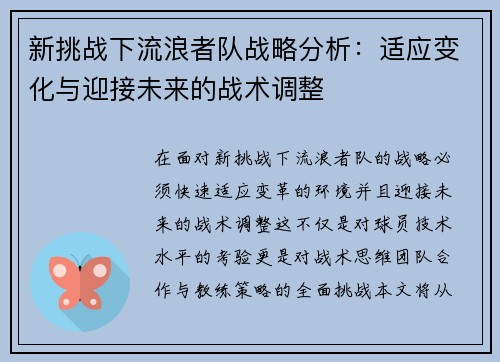 新挑战下流浪者队战略分析：适应变化与迎接未来的战术调整

在面对新挑战下流浪者队的战略必须快速适应变革的环境并且迎接未来的战术调整这不仅是对球员技术水平的考验更是对战术思维团队合作与教练策略的全面挑战本文将从